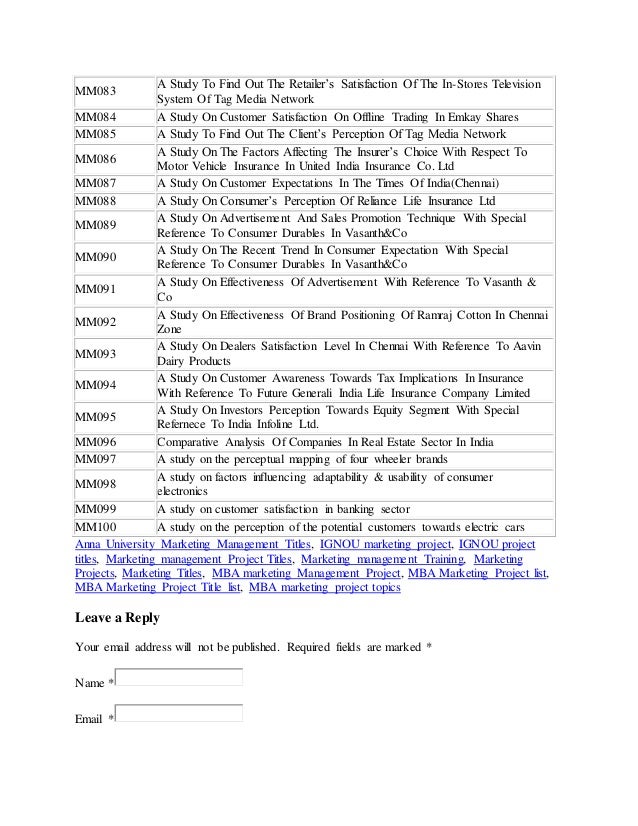 | | |
|---|---|
| MM083 | A Study To Find Out The Retailer's Satisfaction Of The In-Stores Television System Of Tag Media Network |
| MM084 | A Study On Customer Satisfaction On Offline Trading In Emkay Shares |
| MM085 | A Study To Find Out The Client's Perception Of Tag Media Network |
| MM086 | A Study On The Factors Affecting The Insurer's Choice With Respect To Motor Vehicle Insurance In United India Insurance Co. Ltd |
| MM087 | A Study On Customer Expectations In The Times Of India(Chennai) |
| MM088 | A Study On Consumer's Perception Of Reliance Life Insurance Ltd |
| MM089 | A Study On Advertisement And Sales Promotion Technique With Special Reference To Consumer Durables In Vasanth&Co |
| MM090 | A Study On The Recent Trend In Consumer Expectation With Special Reference To Consumer Durables In Vasanth&Co |
| MM091 | A Study On Effectiveness Of Advertisement With Reference To Vasanth & Co |
| MM092 | A Study On Effectiveness Of Brand Positioning Of Ramraj Cotton In Chennai Zone |
| MM093 | A Study On Dealers Satisfaction Level In Chennai With Reference To Aavin Dairy Products |
| MM094 | A Study On Customer Awareness Towards Tax Implications In Insurance With Reference To Future Generali India Life Insurance Company Limited |
| MM095 | A Study On Investors Perception Towards Equity Segment With Special Refernece To India Infoline Ltd. |
| MM096 | Comparative Analysis Of Companies In Real Estate Sector In India |
| MM097 | A study on the perceptual mapping of four wheeler brands |
| MM098 | A study on factors influencing adaptability & usability of consumer electronics |
| MM099 | A study on customer satisfaction in banking sector |
| MM100 | A study on the perception of the potential customers towards electric cars |

Anna University Marketing Management Titles, IGNOU marketing project, IGNOU project titles, Marketing management Project Titles, Marketing management Training, Marketing Projects, Marketing Titles, MBA marketing Management Project, MBA Marketing Project list, MBA Marketing Project Title list, MBA marketing project topics

Leave a Reply

Your email address will not be published. Required fields are marked *

Name *

Email *